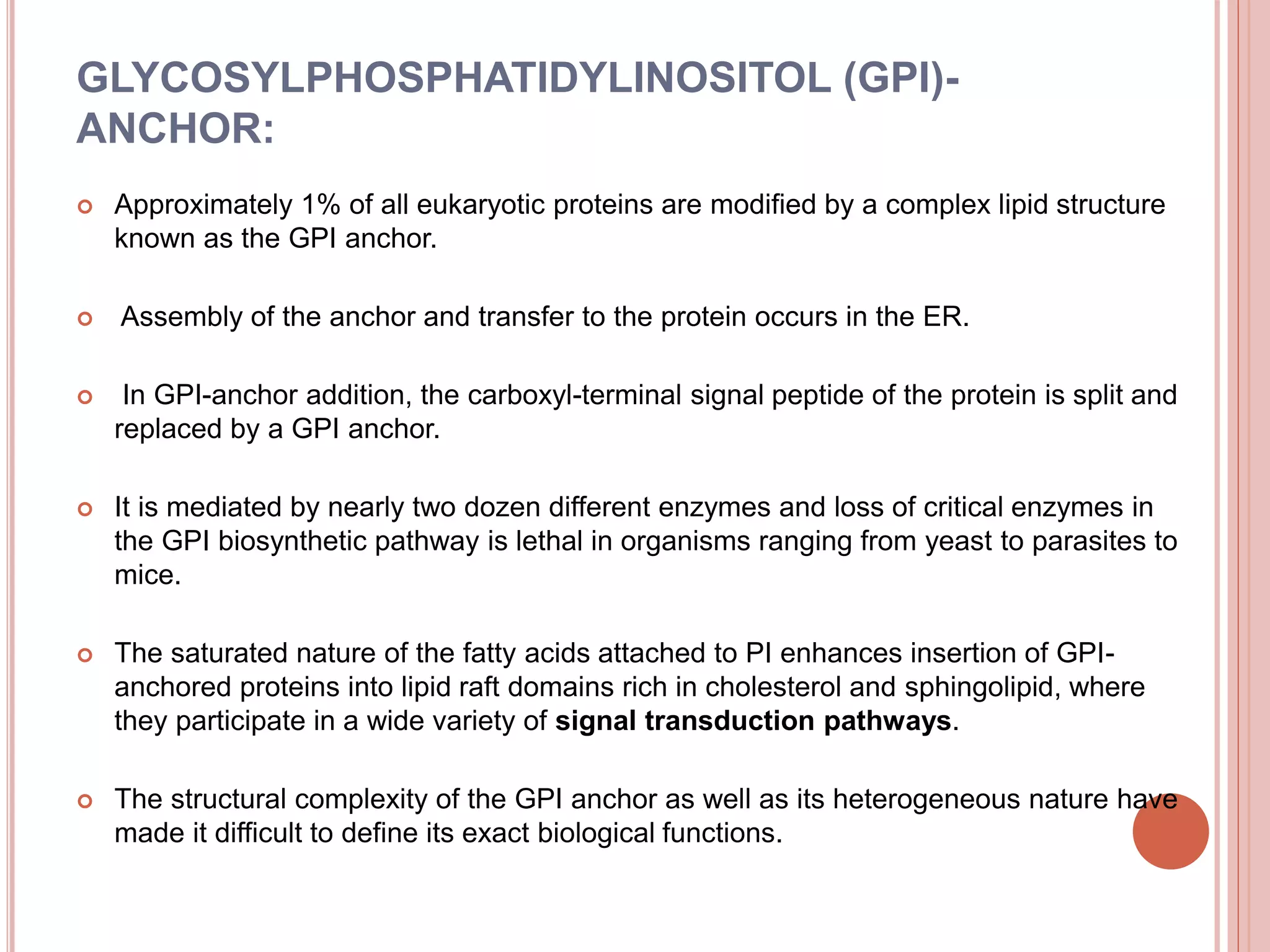 GLYCOSYLPHOSPHATIDYLINOSITOL (GPI)-ANCHOR:

• Approximately 1% of all eukaryotic proteins are modified by a complex lipid structure known as the GPI anchor.

• Assembly of the anchor and transfer to the protein occurs in the ER.

• In GPI-anchor addition, the carboxyl-terminal signal peptide of the protein is split and replaced by a GPI anchor.

• It is mediated by nearly two dozen different enzymes and loss of critical enzymes in the GPI biosynthetic pathway is lethal in organisms ranging from yeast to parasites to mice.

• The saturated nature of the fatty acids attached to PI enhances insertion of GPI-anchored proteins into lipid raft domains rich in cholesterol and sphingolipid, where they participate in a wide variety of signal transduction pathways.

• The structural complexity of the GPI anchor as well as its heterogeneous nature have made it difficult to define its exact biological functions.